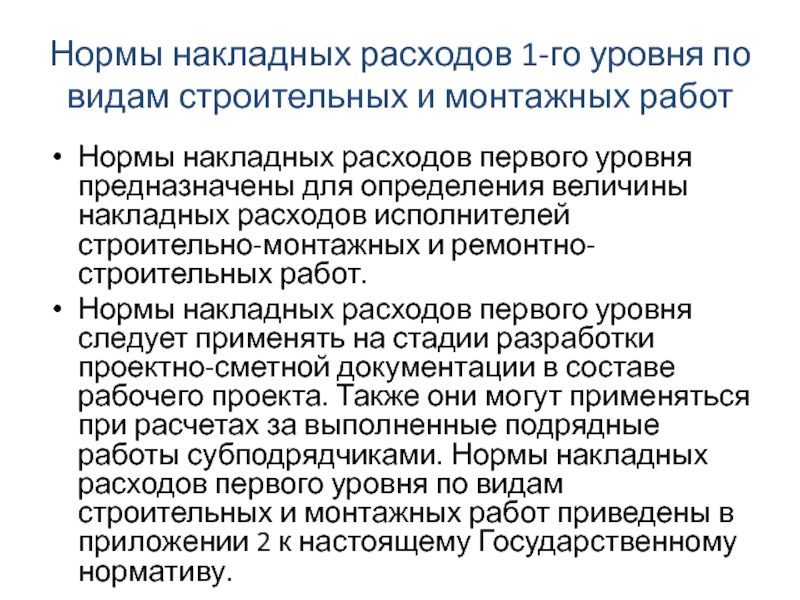 Нормы накладных расходов 1-го уровня по видам строительных и монтажных работ

• Нормы накладных расходов первого уровня предназначены для определения величины накладных расходов исполнителей строительно-монтажных и ремонтно-строительных работ.
• Нормы накладных расходов первого уровня следует применять на стадии разработки проектно-сметной документации в составе рабочего проекта. Также они могут применяться при расчетах за выполненные подрядные работы субподрядчиками. Нормы накладных расходов первого уровня по видам строительных и монтажных работ приведены в приложении 2 к настоящему Государственному нормативу.